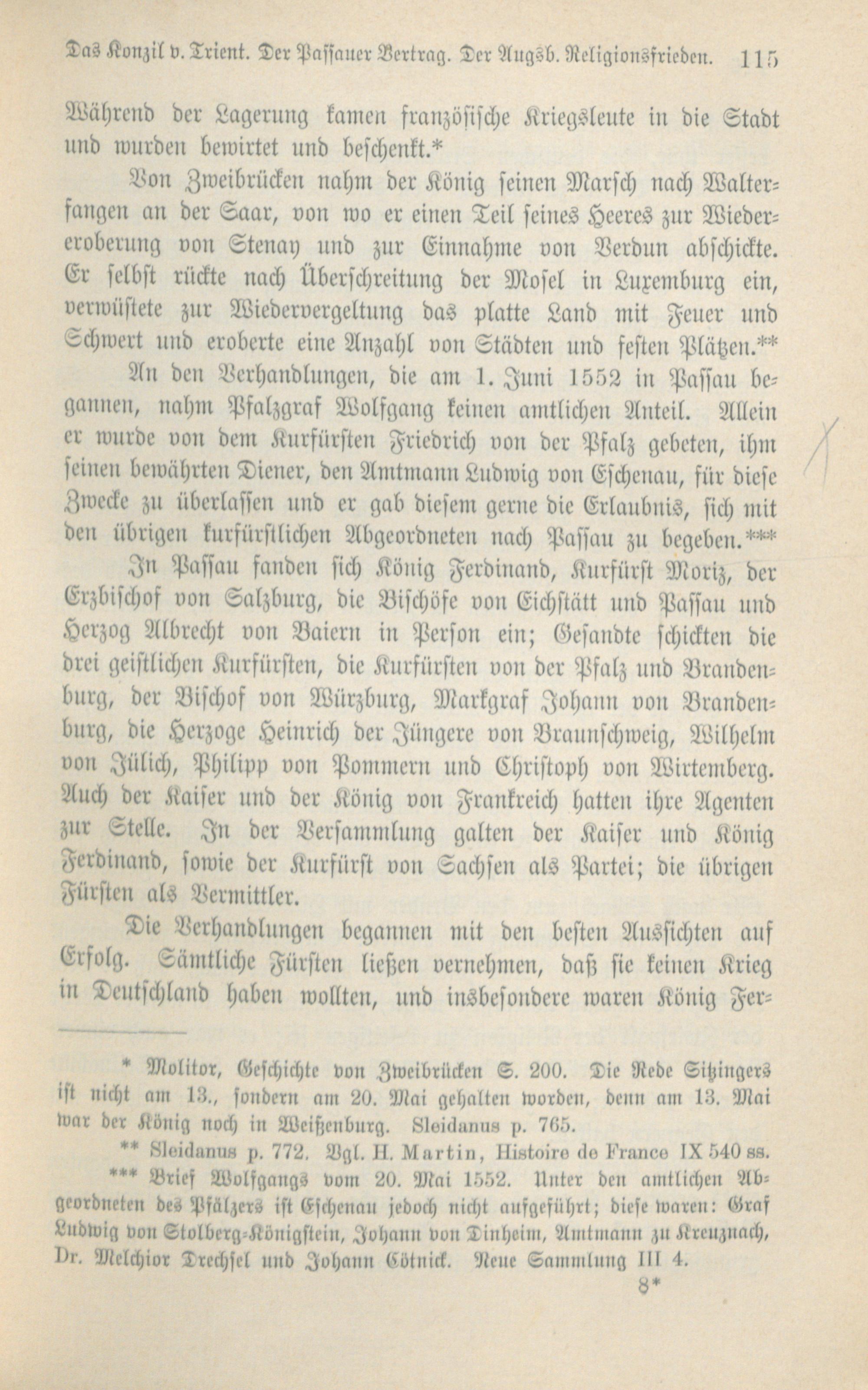 Das Konzil v. Trient. Der Passauer Vertrag. Der Augsb. Religionsfrieden. 115

Während der Lagerung kamen französische Kriegsleute in die Stadt und wurden bewirtet und beschenkt.*

Von Zweibrücken nahm der König seinen Marsch nach Walterfangen an der Saar, von wo er einen Teil seines Heeres zur Wiedereroberung von Stenay und zur Einnahme von Verdun abschickte. Er selbst rückte nach Überschreitung der Mosel in Luxemburg ein, verwüstete zur Wiedervergeltung das platte Land mit Feuer und Schwert und eroberte eine Anzahl von Städten und festen Plätzen.**

An den Verhandlungen, die am 1. Juni 1552 in Passau begannen, nahm Pfalzgraf Wolfgang keinen amtlichen Anteil. Allein er wurde von dem Kurfürsten Friedrich von der Pfalz gebeten, ihm seinen bewährten Diener, den Amtmann Ludwig von Eschenau, für diese Zwecke zu überlassen und er gab diesem gerne die Erlaubnis, sich mit den übrigen kurfürstlichen Abgeordneten nach Passau zu begeben.***

In Passau fanden sich König Ferdinand, Kurfürst Moriz, der Erzbischof von Salzburg, die Bischöfe von Eichstätt und Passau und Herzog Albrecht von Baiern in Person ein; Gesandte schickten die drei geistlichen Kurfürsten, die Kurfürsten von der Pfalz und Brandenburg, der Bischof von Würzburg, Markgraf Johann von Brandenburg, die Herzoge Heinrich der Jüngere von Braunschweig, Wilhelm von Jülich, Philipp von Pommern und Christoph von Wirtemberg. Auch der Kaiser und der König von Frankreich hatten ihre Agenten zur Stelle. In der Versammlung galten der Kaiser und König Ferdinand, sowie der Kurfürst von Sachsen als Partei; die übrigen Fürsten als Vermittler.

Die Verhandlungen begannen mit den besten Aussichten auf Erfolg. Sämtliche Fürsten ließen vernehmen, daß sie keinen Krieg in Deutschland haben wollten, und insbesondere waren König Fer-

* Molitor, Geschichte von Zweibrücken S. 200. Die Rede Sitzingers ist nicht am 13., sondern am 20. Mai gehalten worden, denn am 13. Mai war der König noch in Weißenburg. Sleidanus p. 765.

** Sleidanus p. 772. Vgl. H. Martin, Histoire de France IX 540 ss.

*** Brief Wolfgangs vom 20. Mai 1552. Unter den amtlichen Abgeordneten des Pfälzers ist Eschenau jedoch nicht aufgeführt; diese waren: Graf Ludwig von Stolberg-Königstein, Johann von Dinheim, Amtmann zu Kreuznach, Dr. Melchior Drechsel und Johann Cötnick. Neue Sammlung III 4.

8*